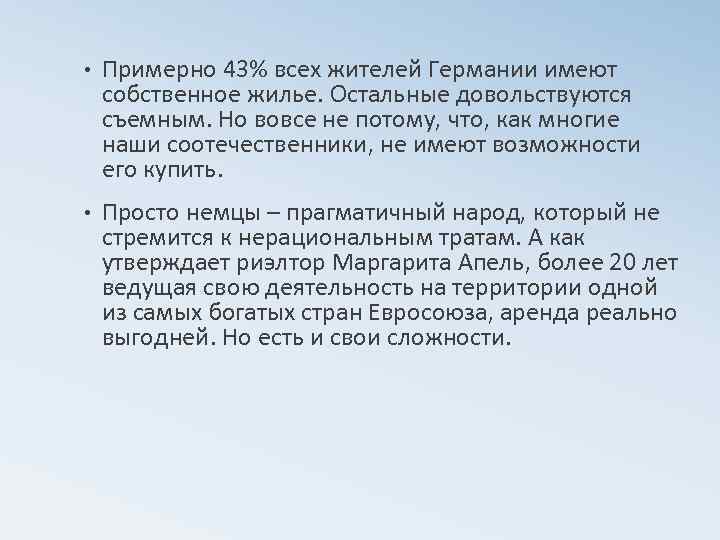 • Примерно 43% всех жителей Германии имеют собственное жилье. Остальные довольствуются съемным. Но вовсе не потому, что, как многие наши соотечественники, не имеют возможности его купить.

• Просто немцы – прагматичный народ, который не стремится к нерациональным тратам. А как утверждает риэлтор Маргарита Апель, более 20 лет ведущая свою деятельность на территории одной из самых богатых стран Евросоюза, аренда реально выгодней. Но есть и свои сложности.